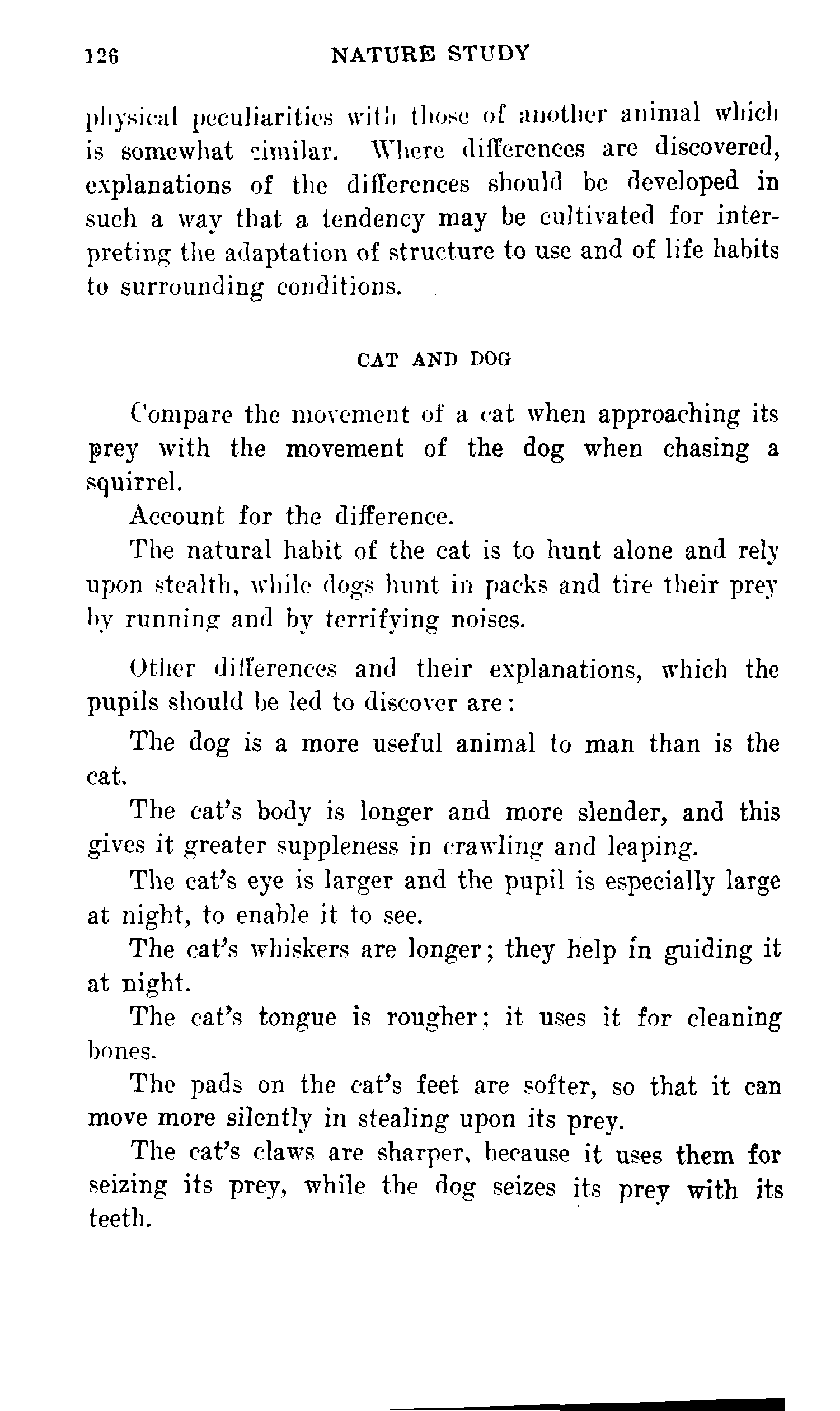 126 NATURE STUDY

physical peculiarities with those of another animal which is somewhat similar. Where differences are discovered, explanations of the differences should be developed in such a way that a tendency may be cultivated for interpreting the adaptation of structure to use and of life habits to surrounding conditions.

CAT AND DOG

Compare the movement of a cat when approaching its prey with the movement of the dog when chasing a squirrel.

Account for the difference.

The natural habit of the cat is to hunt alone and rely upon stealth, while dogs hunt in packs and tire their prey by running and by terrifying noises.

Other differences and their explanations, which the pupils should be led to discover are:

The dog is a more useful animal to man than is the cat.

The cat's body is longer and more slender, and this gives it greater suppleness in crawling and leaping.

The cat's eye is larger and the pupil is especially large at night, to enable it to see.

The cat's whiskers are longer; they help in guiding it at night.

The cat's tongue is rougher; it uses it for cleaning bones.

The pads on the cat's feet are softer, so that it can move more silently in stealing upon its prey.

The cat's claws are sharper, because it uses them for seizing its prey, while the dog seizes its prey with its teeth.